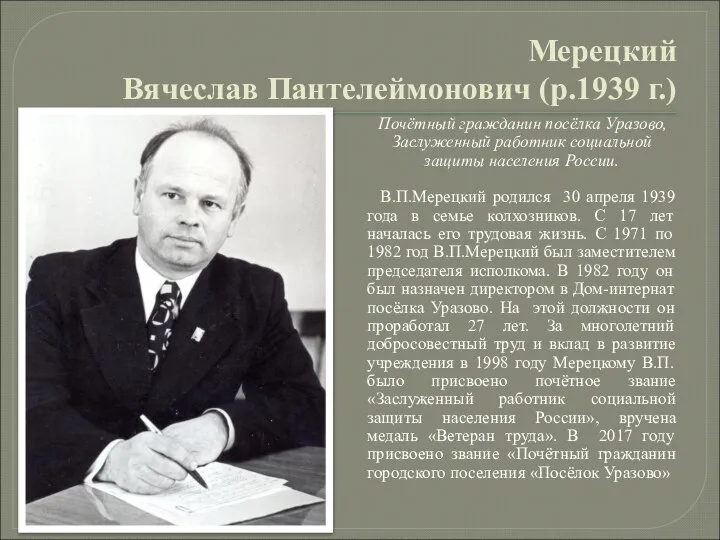 Мерецкий
Вячеслав Пантелеймонович (р.1939 г.)

Почётный гражданин посёлка Уразово, Заслуженный работник социальной защиты населения России.

В.П.Мерецкий родился 30 апреля 1939 года в семье колхозников. С 17 лет началась его трудовая жизнь. С 1971 по 1982 год В.П.Мерецкий был заместителем председателя исполкома. В 1982 году он был назначен директором в Дом-интернат посёлка Уразово. На этой должности он проработал 27 лет. За многолетний добросовестный труд и вклад в развитие учреждения в 1998 году Мерецкому В.П. было присвоено почётное звание «Заслуженный работник социальной защиты населения России», вручена медаль «Ветеран труда». В 2017 году присвоено звание «Почётный гражданин городского поселения «Посёлок Уразово»